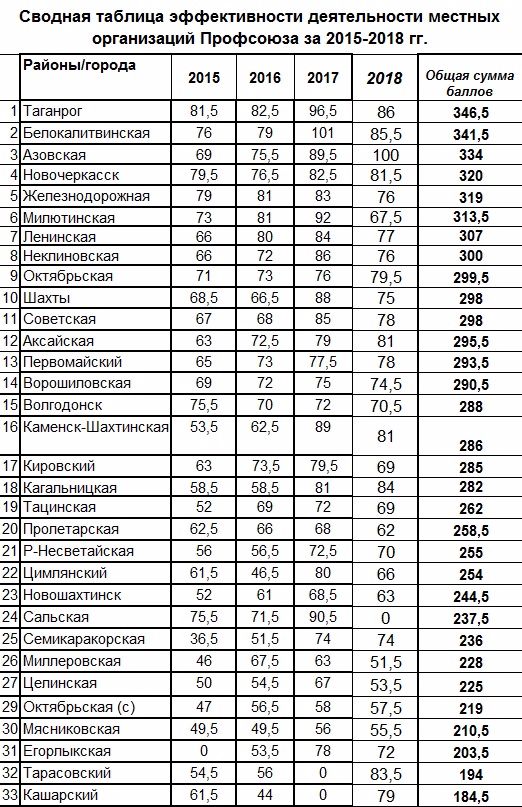 Сводная таблица эффективности деятельности местных организаций Профсоюза за 2015-2018 гг.

| | Районы/города | 2015 | 2016 | 2017 | 2018 | Общая сумма баллов |
|---|---|---|---|---|---|---|
| 1 | Таганрог | 81,5 | 82,5 | 96,5 | 86 | 346,5 |
| 2 | Белокалитвинская | 76 | 79 | 101 | 85,5 | 341,5 |
| 3 | Азовская | 69 | 75,5 | 89,5 | 100 | 334 |
| 4 | Новочеркасск | 79,5 | 76,5 | 82,5 | 81,5 | 320 |
| 5 | Железнодорожная | 79 | 81 | 83 | 76 | 319 |
| 6 | Милютинская | 73 | 81 | 92 | 67,5 | 313,5 |
| 7 | Ленинская | 66 | 80 | 84 | 77 | 307 |
| 8 | Неклиновская | 66 | 72 | 86 | 76 | 300 |
| 9 | Октябрьская | 71 | 73 | 76 | 79,5 | 299,5 |
| 10 | Шахты | 68,5 | 66,5 | 88 | 75 | 298 |
| 11 | Советская | 67 | 68 | 85 | 78 | 298 |
| 12 | Аксайская | 63 | 72,5 | 79 | 81 | 295,5 |
| 13 | Первомайский | 65 | 73 | 77,5 | 78 | 293,5 |
| 14 | Ворошиловская | 69 | 72 | 75 | 74,5 | 290,5 |
| 15 | Волгодонск | 75,5 | 70 | 72 | 70,5 | 288 |
| 16 | Каменск-Шахтинская | 53,5 | 62,5 | 89 | 81 | 286 |
| 17 | Кировский | 63 | 73,5 | 79,5 | 69 | 285 |
| 18 | Кагальницкая | 58,5 | 58,5 | 81 | 84 | 282 |
| 19 | Тацинская | 52 | 69 | 72 | 69 | 262 |
| 20 | Пролетарская | 62,5 | 66 | 68 | 62 | 258,5 |
| 21 | Р-Несветайская | 56 | 56,5 | 72,5 | 70 | 255 |
| 22 | Цимлянский | 61,5 | 46,5 | 80 | 66 | 254 |
| 23 | Новошахтинск | 52 | 61 | 68,5 | 63 | 244,5 |
| 24 | Сальская | 75,5 | 71,5 | 90,5 | 0 | 237,5 |
| 25 | Семикаракорская | 36,5 | 51,5 | 74 | 74 | 236 |
| 26 | Миллеровская | 46 | 67,5 | 63 | 51,5 | 228 |
| 27 | Целинская | 50 | 54,5 | 67 | 53,5 | 225 |
| 29 | Октябрьская (с) | 47 | 56,5 | 58 | 57,5 | 219 |
| 30 | Мясниковская | 49,5 | 49,5 | 56 | 55,5 | 210,5 |
| 31 | Егорлыкская | 0 | 53,5 | 78 | 72 | 203,5 |
| 32 | Тарасовский | 54,5 | 56 | 0 | 83,5 | 194 |
| 33 | Кашарский | 61,5 | 44 | 0 | 79 | 184,5 |